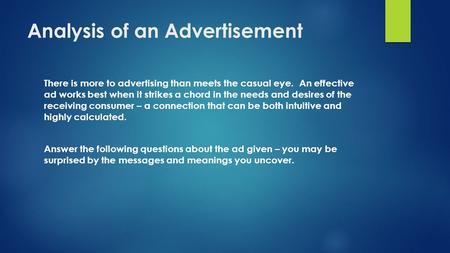 Analysis of an Advertisement

There is more to advertising than meets the casual eye. An effective ad works best when it strikes a chord in the needs and desires of the receiving consumer – a connection that can be both intuitive and highly calculated.

Answer the following questions about the ad given – you may be surprised by the messages and meanings you uncover.